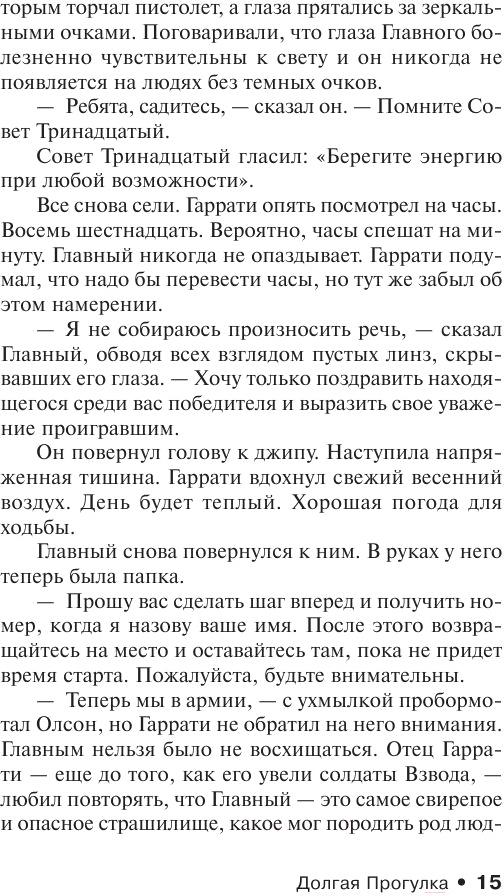 торым торчал пистолет, а глаза прятались за зеркальными очками. Поговаривали, что глаза Главного болезненно чувствительны к свету и он никогда не появляется на людях без темных очков.

— Ребята, садитесь, — сказал он. — Помните Совет Тринадцатый.

Совет Тринадцатый гласил: «Берегите энергию при любой возможности».

Все снова сели. Гаррати опять посмотрел на часы. Восемь шестнадцать. Вероятно, часы спешат на минуту. Главный никогда не опаздывает. Гаррати подумал, что надо бы перевести часы, но тут же забыл об этом намерении.

— Я не собираюсь произносить речь, — сказал Главный, обводя всех взглядом пустых линз, скрывавших его глаза. — Хочу только поздравить находящегося среди вас победителя и выразить свое уважение проигравшим.

Он повернул голову к джипу. Наступила напряженная тишина. Гаррати вдохнул свежий весенний воздух. День будет теплый. Хорошая погода для ходьбы.

Главный снова повернулся к ним. В руках у него теперь была папка.

— Прошу вас сделать шаг вперед и получить номер, когда я назову ваше имя. После этого возвращайтесь на место и оставайтесь там, пока не придет время старта. Пожалуйста, будьте внимательны.

— Теперь мы в армии, — с ухмылкой пробормотал Олсон, но Гаррати не обратил на него внимания. Главным нельзя было не восхищаться. Отец Гаррати — еще до того, как его увели солдаты Взвода, — любил повторять, что Главный — это самое свирепое и опасное страшилище, какое мог породить род люд-

Долгая Прогулка • 15